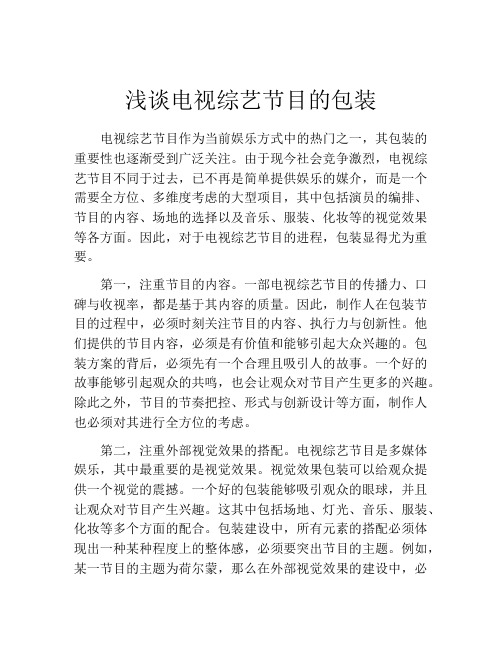 浅谈电视综艺节目的包装

电视综艺节目作为当前娱乐方式中的热门之一，其包装的重要性也逐渐受到广泛关注。由于现今社会竞争激烈，电视综艺节目不同于过去，已不再是简单提供娱乐的媒介，而是一个需要全方位、多维度考虑的大型项目，其中包括演员的编排、节目的内容、场地的选择以及音乐、服装、化妆等的视觉效果等各方面。因此，对于电视综艺节目的进程，包装显得尤为重要。

第一，注重节目的内容。一部电视综艺节目的传播力、口碑与收视率，都是基于其内容的质量。因此，制作人在包装节目的过程中，必须时刻关注节目的内容、执行力与创新性。他们提供的节目内容，必须是有价值和能够引起大众兴趣的。包装方案的背后，必须先有一个合理且吸引人的故事。一个好的故事能够引起观众的共鸣，也会让观众对节目产生更多的兴趣。除此之外，节目的节奏把控、形式与创新设计等方面，制作人也必须对其进行全方位的考虑。

第二，注重外部视觉效果的搭配。电视综艺节目是多媒体娱乐，其中最重要的是视觉效果。视觉效果包装可以给观众提供一个视觉的震撼。一个好的包装能够吸引观众的眼球，并且让观众对节目产生兴趣。这其中包括场地、灯光、音乐、服装、化妆等多个方面的配合。包装建设中，所有元素的搭配必须体现出一种某种程度上的整体感，必须要突出节目的主题。例如，某一节目的主题为荷尔蒙，那么在外部视觉效果的建设中，必